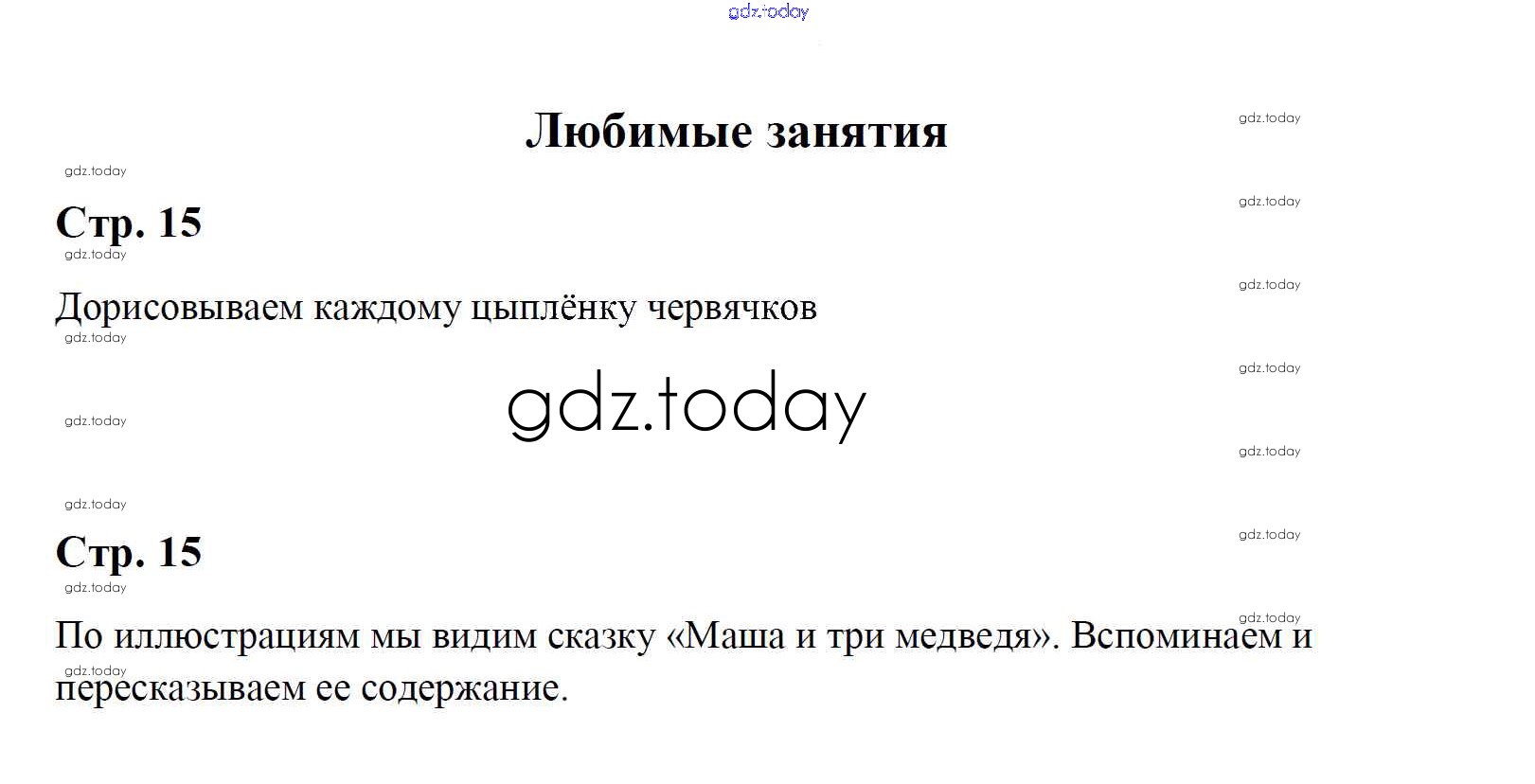 Любимые занятия

Стр. 15

Дорисовываем каждому цыплёнку червячков

Стр. 15

По иллюстрациям мы видим сказку «Маша и три медведя». Вспоминаем и пересказываем ее содержание.

gdz.today